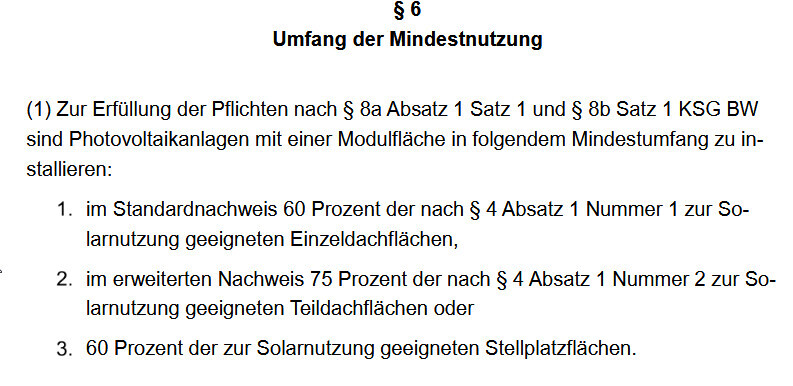 § 6
Umfang der Mindestnutzung

(1) Zur Erfüllung der Pflichten nach § 8a Absatz 1 Satz 1 und § 8b Satz 1 KSG BW sind Photovoltaikanlagen mit einer Modulfläche in folgendem Mindestumfang zu installieren:

1. im Standardnachweis 60 Prozent der nach § 4 Absatz 1 Nummer 1 zur Solarnutzung geeigneten Einzeldachflächen,

2. im erweiterten Nachweis 75 Prozent der nach § 4 Absatz 1 Nummer 2 zur Solarnutzung geeigneten Teildachflächen oder

3. 60 Prozent der zur Solarnutzung geeigneten Stellplatzflächen.